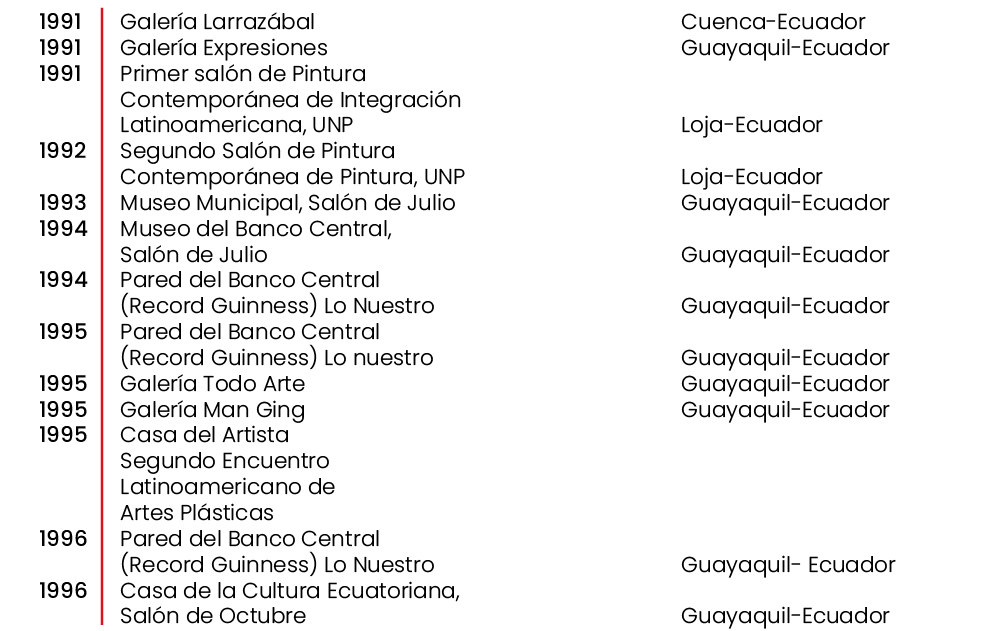 | | | |
|---|---|---|
| 1991 | Galería Larrazábal | Cuenca-Ecuador |
| 1991 | Galería Expresiones | Guayaquil-Ecuador |
| 1991 | Primer salón de Pintura Contemporánea de Integración Latinoamericana, UNP | Loja-Ecuador |
| 1992 | Segundo Salón de Pintura Contemporánea de Pintura, UNP | Loja-Ecuador |
| 1993 | Museo Municipal, Salón de Julio | Guayaquil-Ecuador |
| 1994 | Museo del Banco Central, Salón de Julio | Guayaquil-Ecuador |
| 1994 | Pared del Banco Central (Record Guinness) Lo Nuestro | Guayaquil-Ecuador |
| 1995 | Pared del Banco Central (Record Guinness) Lo nuestro | Guayaquil-Ecuador |
| 1995 | Galería Todo Arte | Guayaquil-Ecuador |
| 1995 | Galería Man Ging | Guayaquil-Ecuador |
| 1995 | Casa del Artista Segundo Encuentro Latinoamericano de Artes Plásticas | |
| 1996 | Pared del Banco Central (Record Guinness) Lo Nuestro | Guayaquil- Ecuador |
| 1996 | Casa de la Cultura Ecuatoriana, Salón de Octubre | Guayaquil-Ecuador |